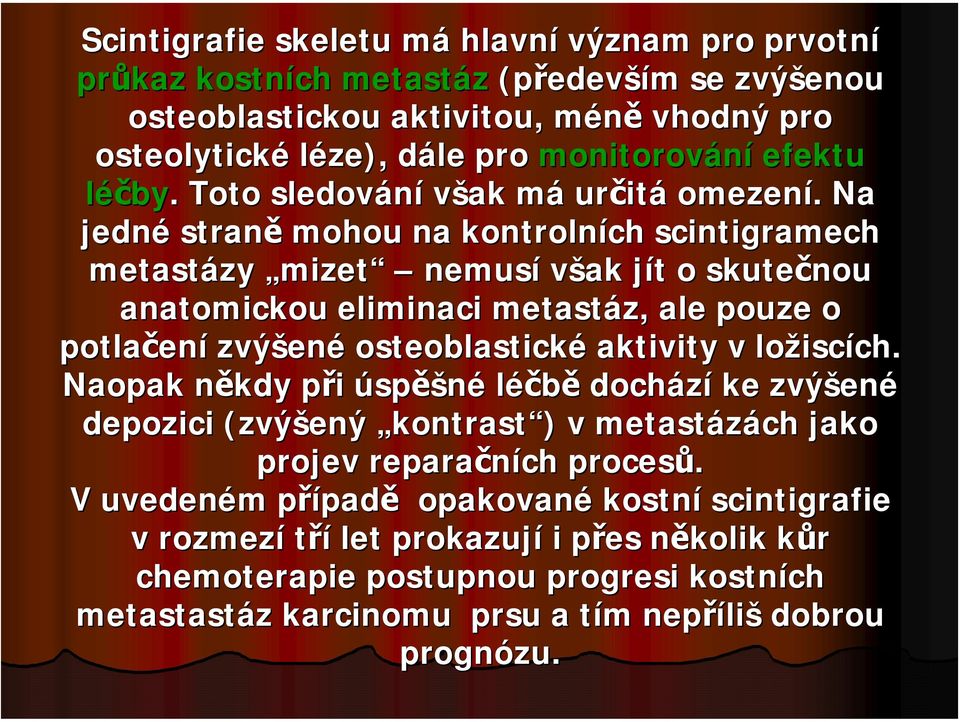 Scintigrafie skeletu má hlavní význam pro prvotní průkaz kostních metastáz (především se zvýšenou osteoblastickou aktivitou, méně vhodný pro osteolytické léze), dále pro monitorování efektu léčby. Toto sledování však má určitá omezení. Na jedné straně mohou na kontrolních scintigramech metastázy „mizet“ – nemusí však jít o skutečnou anatomickou eliminaci metastáz, ale pouze o potlačení zvýšené osteoblastické aktivity v ložiscích. Naopak někdy při úspěšné léčbě dochází ke zvýšené depozici (zvýšený „kontrast“) v metastázách jako projev reparačních procesů.
V uvedeném případě opakované kostní scintigrafie v rozmezí tří let prokazují i přes několik kůr chemoterapie postupnou progresi kostních metastastáz karcinomu prsu a tím nepříliš dobrou prognózu.